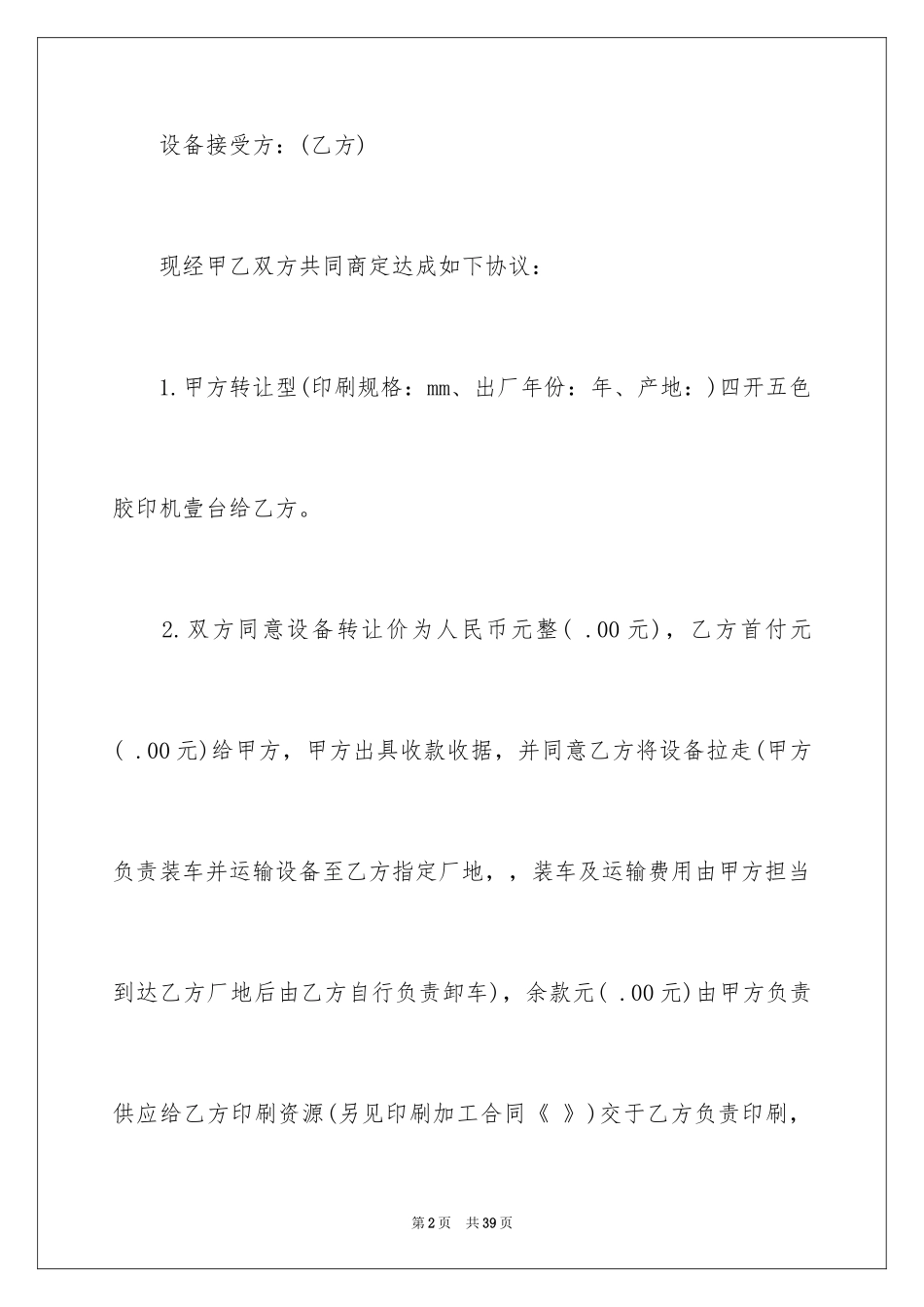 设备接受方：(乙方)

现经甲乙双方共同商定达成如下协议：

1.甲方转让型(印刷规格：mm、出厂年份：年、产地：)四开五色胶印机壹台给乙方。

2.双方同意设备转让价为人民币元整( .00元)，乙方首付元( .00元)给甲方，甲方出具收款收据，并同意乙方将设备拉走(甲方负责装车并运输设备至乙方指定厂地，，装车及运输费用由甲方担当到达乙方厂地后由乙方自行负责卸车)，余款元( .00元)由甲方负责供应给乙方印刷资源(另见印刷加工合同《 》)交于乙方负责印刷，

第2页 共39页